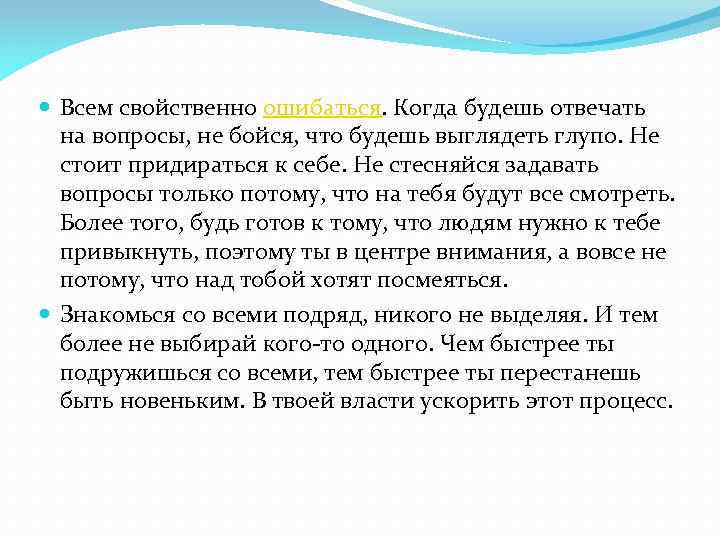 • Всем свойственно ошибаться. Когда будешь отвечать на вопросы, не бойся, что будешь выглядеть глупо. Не стоит придираться к себе. Не стесняйся задавать вопросы только потому, что на тебя будут все смотреть. Более того, будь готов к тому, что людям нужно к тебе привыкнуть, поэтому ты в центре внимания, а вовсе не потому, что над тобой хотят посмеяться.

• Знакомься со всеми подряд, никого не выделяя. И тем более не выбирай кого-то одного. Чем быстрее ты подружишься со всеми, тем быстрее ты перестанешь быть новеньким. В твоей власти ускорить этот процесс.